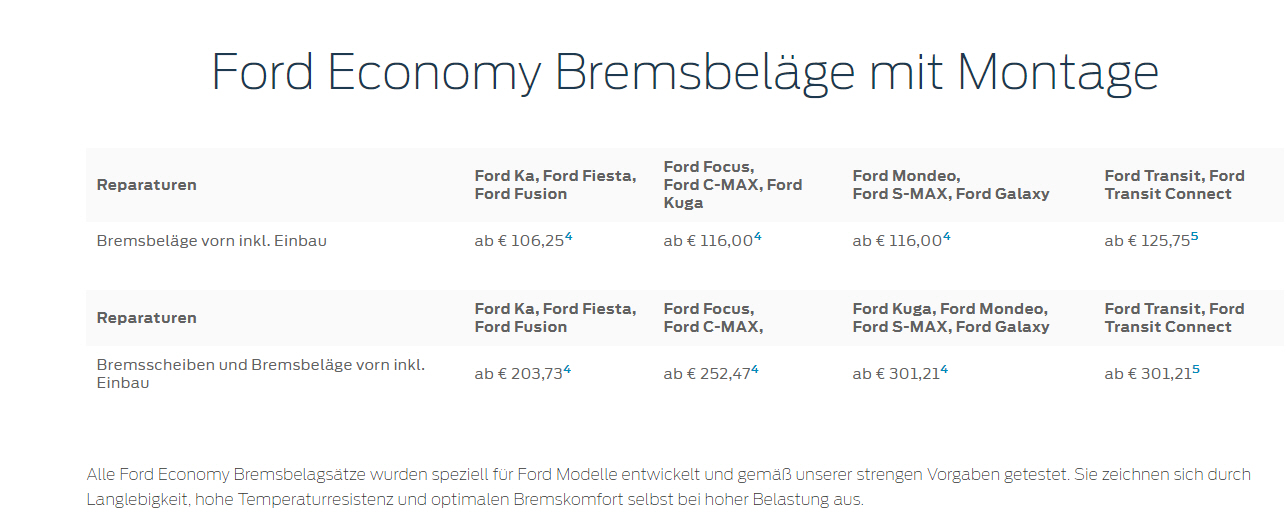 Ford Economy Bremsbeläge mit Montage

| Reparaturen | Ford Ka, Ford Fiesta, Ford Fusion | Ford Focus, Ford C-MAX, Ford Kuga | Ford Mondeo, Ford S-MAX, Ford Galaxy | Ford Transit, Ford Transit Connect |
|---|---|---|---|---|
| Bremsbeläge vorn inkl. Einbau | ab € 106,25$^4$ | ab € 116,00$^4$ | ab € 116,00$^4$ | ab € 125,75$^5$ |

| Reparaturen | Ford Ka, Ford Fiesta, Ford Fusion | Ford Focus, Ford C-MAX, | Ford Kuga, Ford Mondeo, Ford S-MAX, Ford Galaxy | Ford Transit, Ford Transit Connect |
|---|---|---|---|---|
| Bremsscheiben und Bremsbeläge vorn inkl. Einbau | ab € 203,73$^4$ | ab € 252,47$^4$ | ab € 301,21$^4$ | ab € 301,21$^5$ |

Alle Ford Economy Bremsbelagsätze wurden speziell für Ford Modelle entwickelt und gemäß unserer strengen Vorgaben getestet. Sie zeichnen sich durch Langlebigkeit, hohe Temperaturresistenz und optimalen Bremskomfort selbst bei hoher Belastung aus.